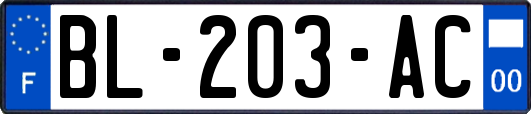 F
BL-203-AC
00